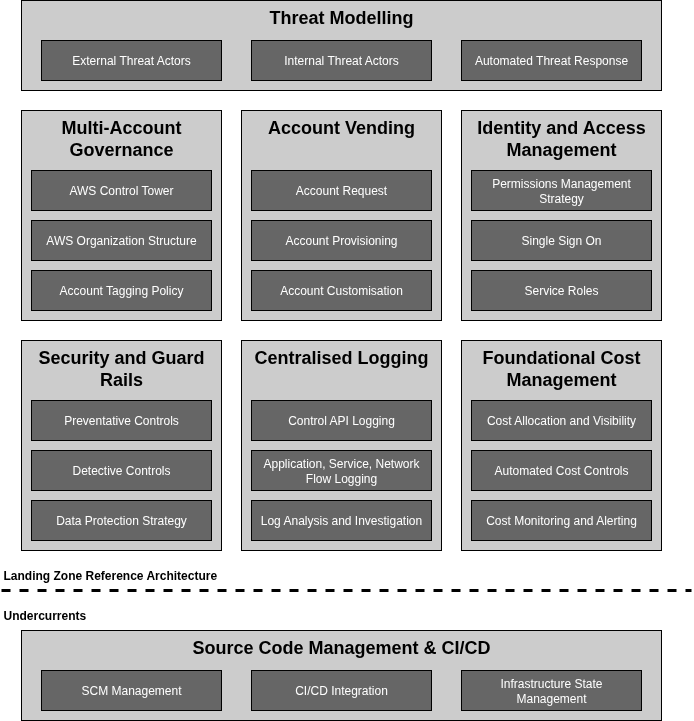 Threat Modelling

External Threat Actors

Internal Threat Actors

Automated Threat Response

Multi-Account Governance

AWS Control Tower

AWS Organization Structure

Account Tagging Policy

Account Vending

Account Request

Account Provisioning

Account Customisation

Identity and Access Management

Permissions Management Strategy

Single Sign On

Service Roles

Security and Guard Rails

Preventative Controls

Detective Controls

Data Protection Strategy

Centralised Logging

Control API Logging

Application, Service, Network Flow Logging

Log Analysis and Investigation

Foundational Cost Management

Cost Allocation and Visibility

Automated Cost Controls

Cost Monitoring and Alerting

Landing Zone Reference Architecture

Undercurrents

Source Code Management & CI/CD

SCM Management

CI/CD Integration

Infrastructure State Management